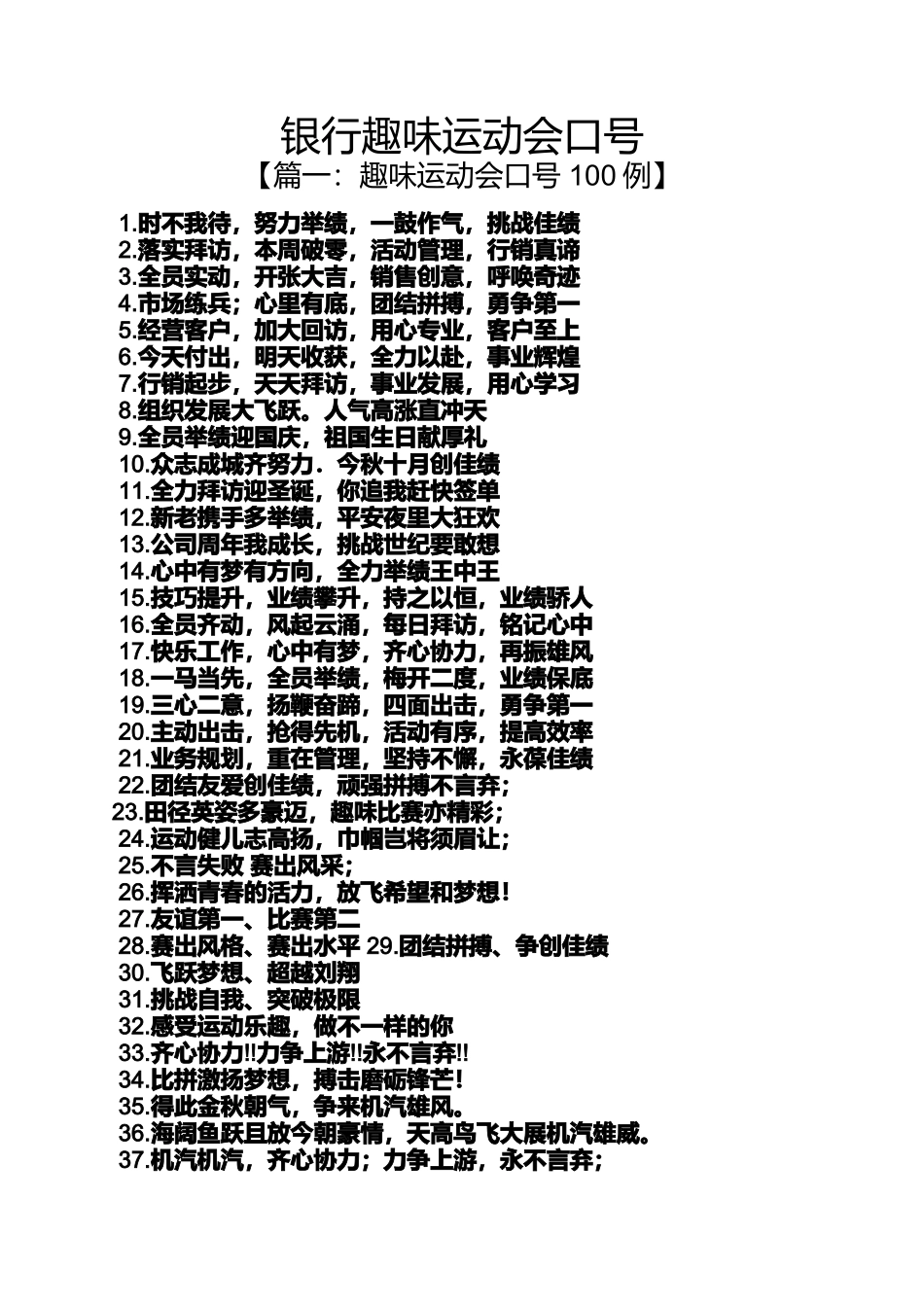 银行趣味运动会口号

【篇一：趣味运动会口号 100 例】

1.时不我待，努力举绩，一鼓作气，挑战佳绩
2.落实拜访，本周破零，活动管理，行销真谛
3.全员实动，开张大吉，销售创意，呼唤奇迹
4.市场练兵；心里有底，团结拼搏，勇争第一
5.经营客户，加大回访，用心专业，客户至上
6.今天付出，明天收获，全力以赴，事业辉煌
7.行销起步，天天拜访，事业发展，用心学习
8.组织发展大飞跃。人气高涨直冲天
9.全员举绩迎国庆，祖国生日献厚礼
10.众志成城齐努力．今秋十月创佳绩
11.全力拜访迎圣诞，你追我赶快签单
12.新老携手多举绩，平安夜里大狂欢
13.公司周年我成长，挑战世纪要敢想
14.心中有梦有方向，全力举绩王中王
15.技巧提升，业绩攀升，持之以恒，业绩骄人
16.全员齐动，风起云涌，每日拜访，铭记心中
17.快乐工作，心中有梦，齐心协力，再振雄风
18.一马当先，全员举绩，梅开二度，业绩保底
19.三心二意，扬鞭奋蹄，四面出击，勇争第一
20.主动出击，抢得先机，活动有序，提高效率
21.业务规划，重在管理，坚持不懈，永葆佳绩
22.团结友爱创佳绩，顽强拼搏不言弃；
23.田径英姿多豪迈，趣味比赛亦精彩；
24.运动健儿志高扬，巾帼岂将须眉让；
25.不言失败 赛出风采；
26.挥洒青春的活力，放飞希望和梦想！
27.友谊第一、比赛第二
28.赛出风格、赛出水平 29.团结拼搏、争创佳绩
30.飞跃梦想、超越刘翔
31.挑战自我、突破极限
32.感受运动乐趣，做不一样的你
33.齐心协力!!力争上游!!永不言弃!!
34.比拼激扬梦想，搏击磨砺锋芒！
35.得此金秋朝气，争来机汽雄风。
36.海阔鱼跃且放今朝豪情，天高鸟飞大展机汽雄威。
37.机汽机汽，齐心协力；力争上游，永不言弃；